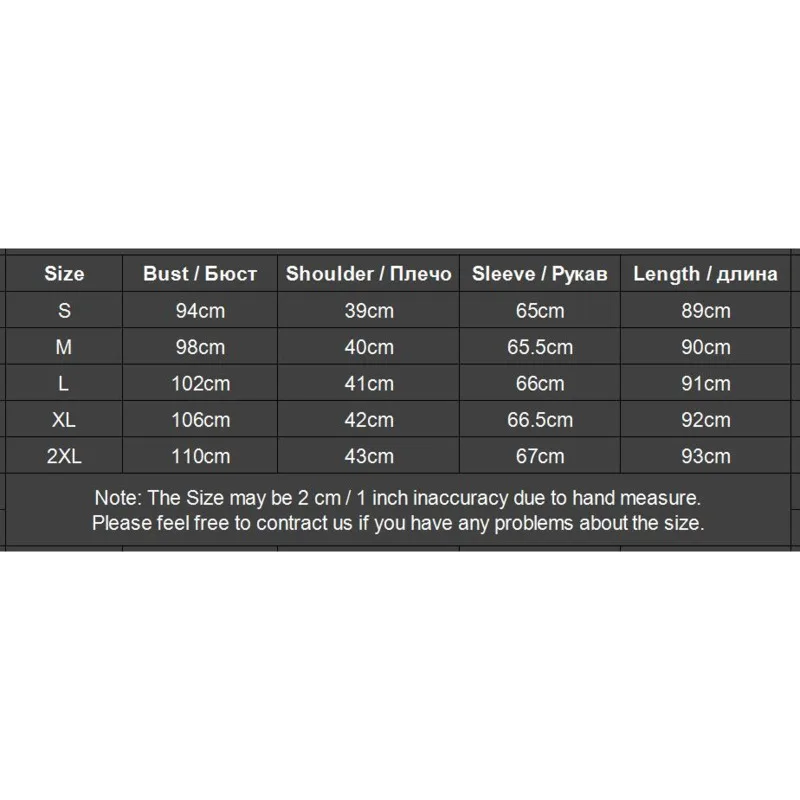 | Size | Bust / Бюст | Shoulder / Плечо | Sleeve / Рукав | Length / длина |
|---|---|---|---|---|
| S | 94cm | 39cm | 65cm | 89cm |
| M | 98cm | 40cm | 65.5cm | 90cm |
| L | 102cm | 41cm | 66cm | 91cm |
| XL | 106cm | 42cm | 66.5cm | 92cm |
| 2XL | 110cm | 43cm | 67cm | 93cm |

Note: The Size may be 2 cm / 1 inch inaccuracy due to hand measure.
Please feel free to contract us if you have any problems about the size.